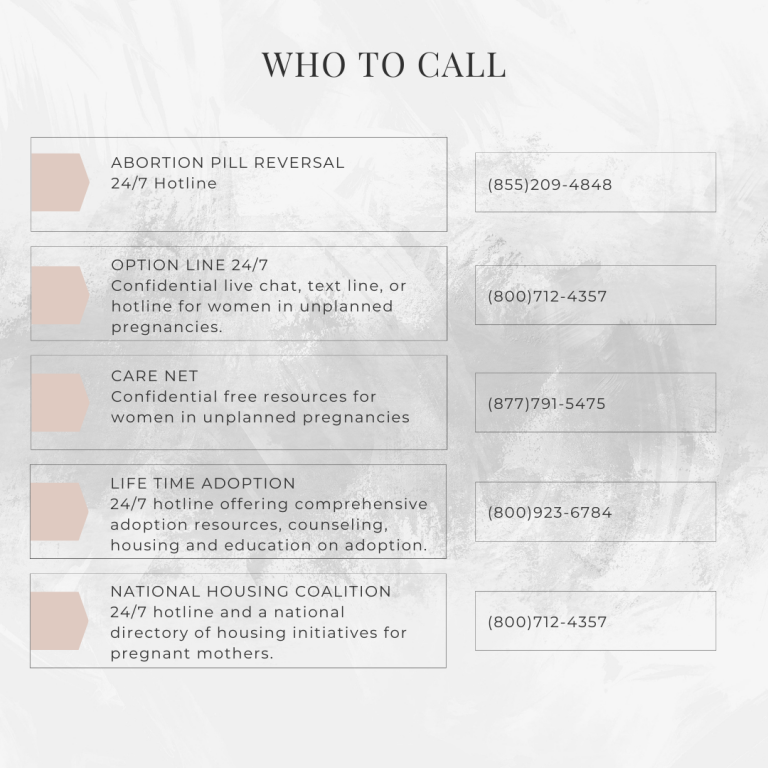 WHO TO CALL

ABORTION PILL REVERSAL
24/7 Hotline

(855)209-4848

OPTION LINE 24/7
Confidential live chat, text line, or hotline for women in unplanned pregnancies.

(800)712-4357

CARE NET
Confidential free resources for women in unplanned pregnancies

(877)791-5475

LIFE TIME ADOPTION
24/7 hotline offering comprehensive adoption resources, counseling, housing and education on adoption.

(800)923-6784

NATIONAL HOUSING COALITION
24/7 hotline and a national directory of housing initiatives for pregnant mothers.

(800)712-4357